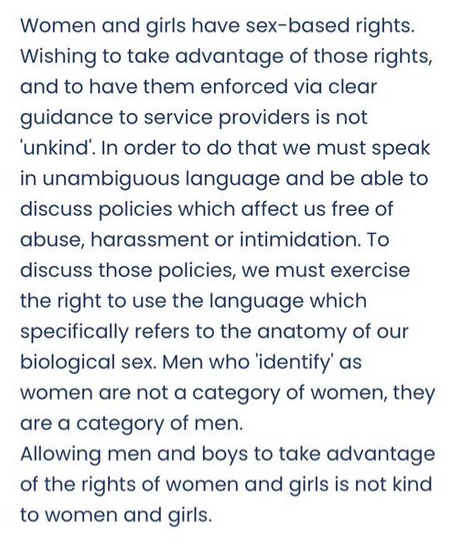 Women and girls have sex-based rights. Wishing to take advantage of those rights, and to have them enforced via clear guidance to service providers is not 'unkind'. In order to do that we must speak in unambiguous language and be able to discuss policies which affect us free of abuse, harassment or intimidation. To discuss those policies, we must exercise the right to use the language which specifically refers to the anatomy of our biological sex. Men who 'identify' as women are not a category of women, they are a category of men.
Allowing men and boys to take advantage of the rights of women and girls is not kind to women and girls.